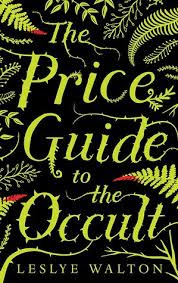 The Price Guide to the Occult

LESLYE WALTON